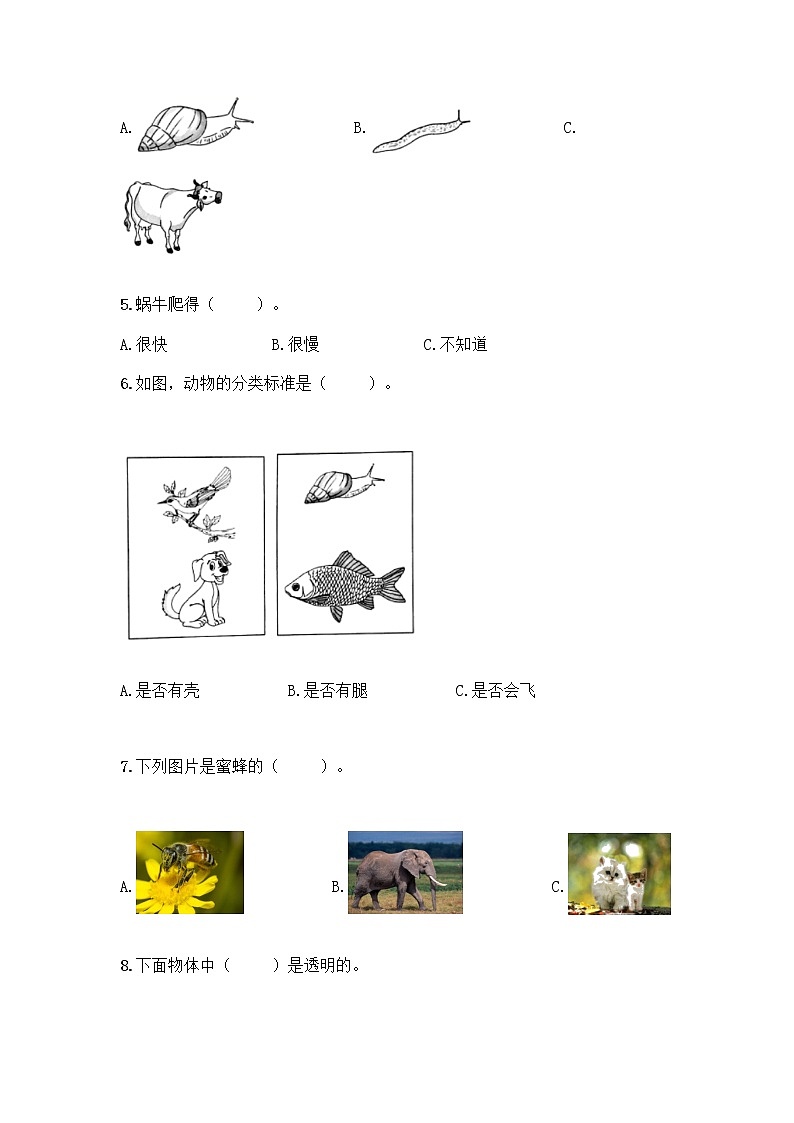 A.

B.

C.

5.蜗牛爬得（　　）。

A.很快　　B.很慢　　C.不知道

6.如图，动物的分类标准是（　　）。

A.是否有壳　　B.是否有腿　　C.是否会飞

7.下列图片是蜜蜂的（　　）。

A.

B.

C.

8.下面物体中（　　）是透明的。